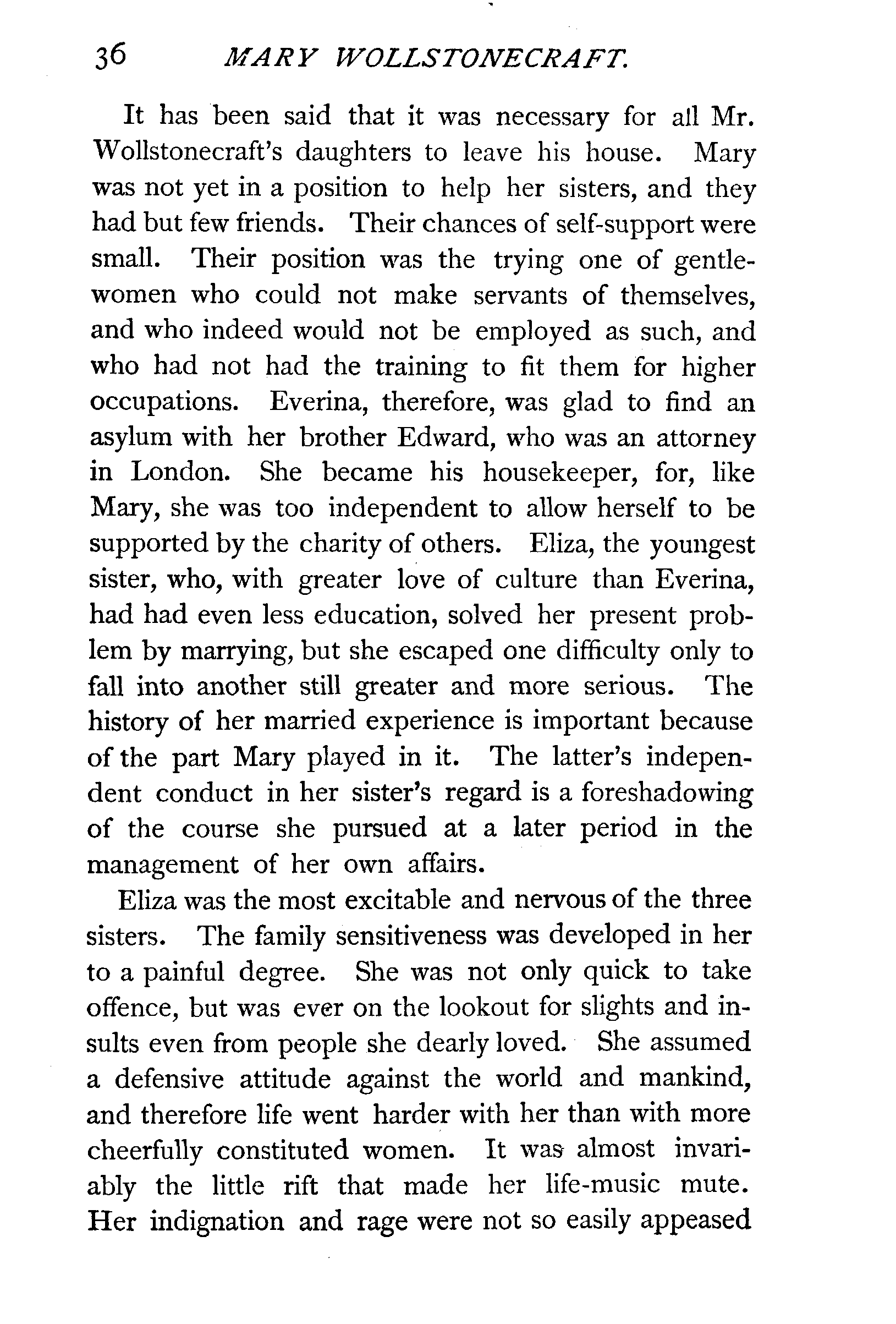 36 MARY WOLLSTONECRAFT.

It has been said that it was necessary for all Mr. Wollstonecraft's daughters to leave his house. Mary was not yet in a position to help her sisters, and they had but few friends. Their chances of self-support were small. Their position was the trying one of gentlewomen who could not make servants of themselves, and who indeed would not be employed as such, and who had not had the training to fit them for higher occupations. Everina, therefore, was glad to find an asylum with her brother Edward, who was an attorney in London. She became his housekeeper, for, like Mary, she was too independent to allow herself to be supported by the charity of others. Eliza, the youngest sister, who, with greater love of culture than Everina, had had even less education, solved her present problem by marrying, but she escaped one difficulty only to fall into another still greater and more serious. The history of her married experience is important because of the part Mary played in it. The latter's independent conduct in her sister's regard is a foreshadowing of the course she pursued at a later period in the management of her own affairs.

Eliza was the most excitable and nervous of the three sisters. The family sensitiveness was developed in her to a painful degree. She was not only quick to take offence, but was ever on the lookout for slights and insults even from people she dearly loved. She assumed a defensive attitude against the world and mankind, and therefore life went harder with her than with more cheerfully constituted women. It was almost invariably the little rift that made her life-music mute. Her indignation and rage were not so easily appeased